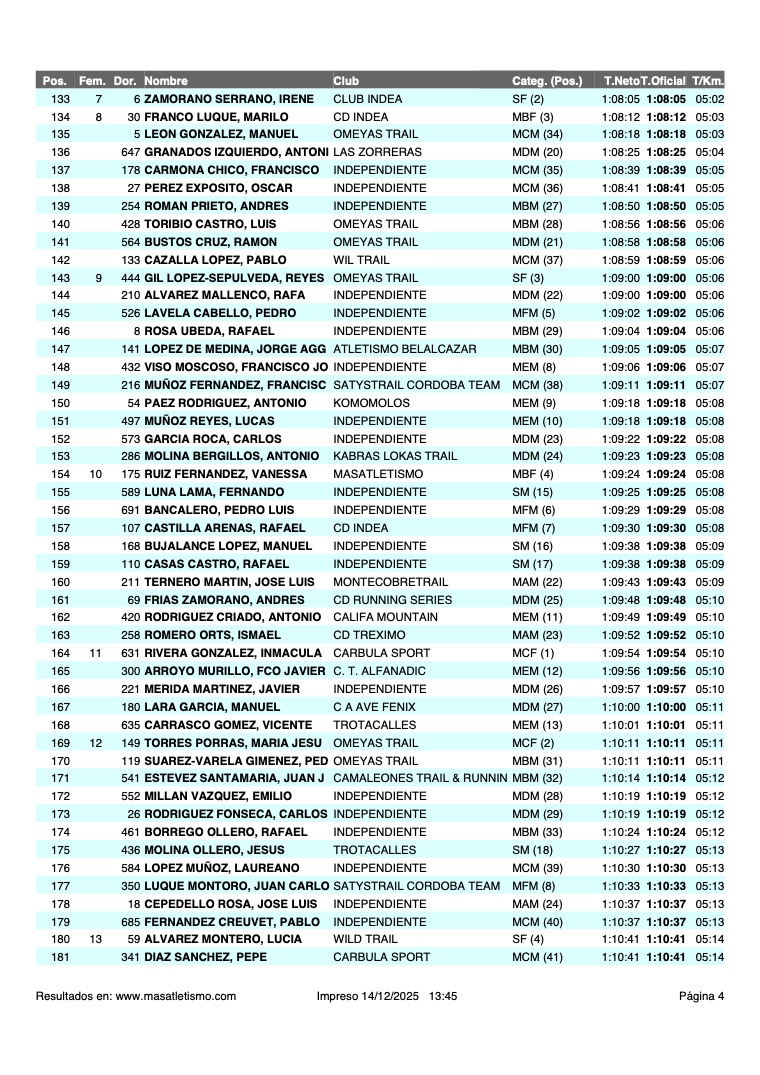 | Pos. | Fem. | Dor. | Nombre | Club | Categ. (Pos.) | T.Neto | T.Oficial | T/Km. |
|---|---|---|---|---|---|---|---|---|
| 133 | 7 | 6 | ZAMORANO SERRANO, IRENE | CLUB INDEA | SF (2) | 1:08:05 | 1:08:05 | 05:02 |
| 134 | 8 | 30 | FRANCO LUQUE, MARILO | CD INDEA | MBF (3) | 1:08:12 | 1:08:12 | 05:03 |
| 135 | | 5 | LEON GONZALEZ, MANUEL | OMEYAS TRAIL | MCM (34) | 1:08:18 | 1:08:18 | 05:03 |
| 136 | | 647 | GRANADOS IZQUIERDO, ANTONI | LAS ZORRERAS | MDM (20) | 1:08:25 | 1:08:25 | 05:04 |
| 137 | | 178 | CARMONA CHICO, FRANCISCO | INDEPENDIENTE | MCM (35) | 1:08:39 | 1:08:39 | 05:05 |
| 138 | | 27 | PEREZ EXPOSITO, OSCAR | INDEPENDIENTE | MCM (36) | 1:08:41 | 1:08:41 | 05:05 |
| 139 | | 254 | ROMAN PRIETO, ANDRES | INDEPENDIENTE | MBM (27) | 1:08:50 | 1:08:50 | 05:05 |
| 140 | | 428 | TORIBIO CASTRO, LUIS | OMEYAS TRAIL | MBM (28) | 1:08:56 | 1:08:56 | 05:06 |
| 141 | | 564 | BUSTOS CRUZ, RAMON | OMEYAS TRAIL | MDM (21) | 1:08:58 | 1:08:58 | 05:06 |
| 142 | | 133 | CAZALLA LOPEZ, PABLO | WIL TRAIL | MCM (37) | 1:08:59 | 1:08:59 | 05:06 |
| 143 | 9 | 444 | GIL LOPEZ-SEPULVEDA, REYES | OMEYAS TRAIL | SF (3) | 1:09:00 | 1:09:00 | 05:06 |
| 144 | | 210 | ALVAREZ MALLENCO, RAFA | INDEPENDIENTE | MDM (22) | 1:09:00 | 1:09:00 | 05:06 |
| 145 | | 526 | LAVELA CABELLO, PEDRO | INDEPENDIENTE | MFM (5) | 1:09:02 | 1:09:02 | 05:06 |
| 146 | | 8 | ROSA UBEDA, RAFAEL | INDEPENDIENTE | MBM (29) | 1:09:04 | 1:09:04 | 05:06 |
| 147 | | 141 | LOPEZ DE MEDINA, JORGE AGG | ATLETISMO BELALCAZAR | MBM (30) | 1:09:05 | 1:09:05 | 05:07 |
| 148 | | 432 | VISO MOSCOSO, FRANCISCO JO | INDEPENDIENTE | MEM (8) | 1:09:06 | 1:09:06 | 05:07 |
| 149 | | 216 | MUÑOZ FERNANDEZ, FRANCISC | SATYSTRAIL CORDOBA TEAM | MCM (38) | 1:09:11 | 1:09:11 | 05:07 |
| 150 | | 54 | PAEZ RODRIGUEZ, ANTONIO | KOMOMOLOS | MEM (9) | 1:09:18 | 1:09:18 | 05:08 |
| 151 | | 497 | MUÑOZ REYES, LUCAS | INDEPENDIENTE | MEM (10) | 1:09:18 | 1:09:18 | 05:08 |
| 152 | | 573 | GARCIA ROCA, CARLOS | INDEPENDIENTE | MDM (23) | 1:09:22 | 1:09:22 | 05:08 |
| 153 | | 286 | MOLINA BERGILLOS, ANTONIO | KABRAS LOKAS TRAIL | MDM (24) | 1:09:23 | 1:09:23 | 05:08 |
| 154 | 10 | 175 | RUIZ FERNANDEZ, VANESSA | MASATLETISMO | MBF (4) | 1:09:24 | 1:09:24 | 05:08 |
| 155 | | 589 | LUNA LAMA, FERNANDO | INDEPENDIENTE | SM (15) | 1:09:25 | 1:09:25 | 05:08 |
| 156 | | 691 | BANCALERO, PEDRO LUIS | INDEPENDIENTE | MFM (6) | 1:09:29 | 1:09:29 | 05:08 |
| 157 | | 107 | CASTILLA ARENAS, RAFAEL | CD INDEA | MFM (7) | 1:09:30 | 1:09:30 | 05:08 |
| 158 | | 168 | BUJALANCE LOPEZ, MANUEL | INDEPENDIENTE | SM (16) | 1:09:38 | 1:09:38 | 05:09 |
| 159 | | 110 | CASAS CASTRO, RAFAEL | INDEPENDIENTE | SM (17) | 1:09:38 | 1:09:38 | 05:09 |
| 160 | | 211 | TERNERO MARTIN, JOSE LUIS | MONTECOBRETRAIL | MAM (22) | 1:09:43 | 1:09:43 | 05:09 |
| 161 | | 69 | FRIAS ZAMORANO, ANDRES | CD RUNNING SERIES | MDM (25) | 1:09:48 | 1:09:48 | 05:10 |
| 162 | | 420 | RODRIGUEZ CRIADO, ANTONIO | CALIFA MOUNTAIN | MEM (11) | 1:09:49 | 1:09:49 | 05:10 |
| 163 | | 258 | ROMERO ORTS, ISMAEL | CD TREXIMO | MAM (23) | 1:09:52 | 1:09:52 | 05:10 |
| 164 | 11 | 631 | RIVERA GONZALEZ, INMACULA | CARBULA SPORT | MCF (1) | 1:09:54 | 1:09:54 | 05:10 |
| 165 | | 300 | ARROYO MURILLO, FCO JAVIER | C. T. ALFANADIC | MEM (12) | 1:09:56 | 1:09:56 | 05:10 |
| 166 | | 221 | MERIDA MARTINEZ, JAVIER | INDEPENDIENTE | MDM (26) | 1:09:57 | 1:09:57 | 05:10 |
| 167 | | 180 | LARA GARCIA, MANUEL | C A AVE FENIX | MDM (27) | 1:10:00 | 1:10:00 | 05:11 |
| 168 | | 635 | CARRASCO GOMEZ, VICENTE | TROTACALLES | MEM (13) | 1:10:01 | 1:10:01 | 05:11 |
| 169 | 12 | 149 | TORRES PORRAS, MARIA JESU | OMEYAS TRAIL | MCF (2) | 1:10:11 | 1:10:11 | 05:11 |
| 170 | | 119 | SUAREZ-VARELA GIMENEZ, PED | OMEYAS TRAIL | MBM (31) | 1:10:11 | 1:10:11 | 05:11 |
| 171 | | 541 | ESTEVEZ SANTAMARIA, JUAN J | CAMALEONES TRAIL & RUNNIN | MBM (32) | 1:10:14 | 1:10:14 | 05:12 |
| 172 | | 552 | MILLAN VAZQUEZ, EMILIO | INDEPENDIENTE | MDM (28) | 1:10:19 | 1:10:19 | 05:12 |
| 173 | | 26 | RODRIGUEZ FONSECA, CARLOS | INDEPENDIENTE | MDM (29) | 1:10:19 | 1:10:19 | 05:12 |
| 174 | | 461 | BORREGO OLLERO, RAFAEL | INDEPENDIENTE | MBM (33) | 1:10:24 | 1:10:24 | 05:12 |
| 175 | | 436 | MOLINA OLLERO, JESUS | TROTACALLES | SM (18) | 1:10:27 | 1:10:27 | 05:13 |
| 176 | | 584 | LOPEZ MUÑOZ, LAUREANO | INDEPENDIENTE | MCM (39) | 1:10:30 | 1:10:30 | 05:13 |
| 177 | | 350 | LUQUE MONTORO, JUAN CARLO | SATYSTRAIL CORDOBA TEAM | MFM (8) | 1:10:33 | 1:10:33 | 05:13 |
| 178 | | 18 | CEPEDELLO ROSA, JOSE LUIS | INDEPENDIENTE | MAM (24) | 1:10:37 | 1:10:37 | 05:13 |
| 179 | | 685 | FERNANDEZ CREUVET, PABLO | INDEPENDIENTE | MCM (40) | 1:10:37 | 1:10:37 | 05:13 |
| 180 | 13 | 59 | ALVAREZ MONTERO, LUCIA | WILD TRAIL | SF (4) | 1:10:41 | 1:10:41 | 05:14 |
| 181 | | 341 | DIAZ SANCHEZ, PEPE | CARBULA SPORT | MCM (41) | 1:10:41 | 1:10:41 | 05:14 |

Resultados en: www.masatletismo.com Impreso 14/12/2025 13:45 Página 4